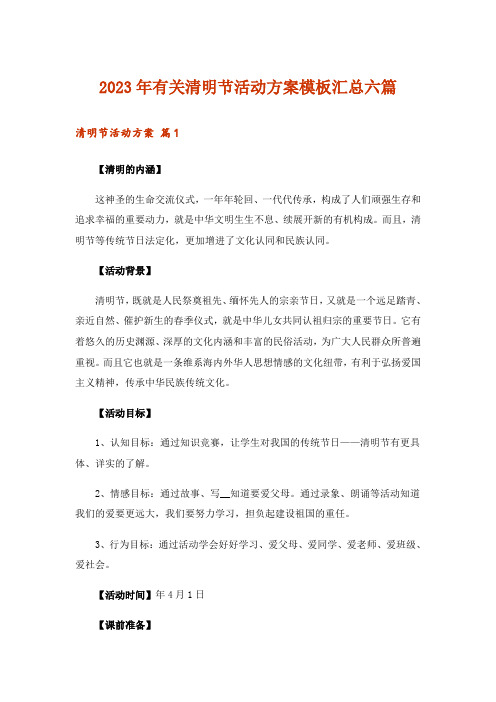 2023年有关清明节活动方案模板汇总六篇

清明节活动方案 篇1

【清明的内涵】

这神圣的生命交流仪式，一年年轮回、一代代传承，构成了人们顽强生存和追求幸福的重要动力，就是中华文明生生不息、续展开新的有机构成。而且，清明节等传统节日法定化，更加增进了文化认同和民族认同。

【活动背景】

清明节，既就是人民祭奠祖先、缅怀先人的宗亲节日，又就是一个远足踏青、亲近自然、催护新生的春季仪式，就是中华儿女共同认祖归宗的重要节日。它有着悠久的历史渊源、深厚的文化内涵和丰富的民俗活动，为广大人民群众所普遍重视。而且它也就是一条维系海内外华人思想情感的文化纽带，有利于弘扬爱国主义精神，传承中华民族传统文化。

【活动目标】

1、认知目标：通过知识竞赛，让学生对我国的传统节日——清明节有更具体、详实的了解。

2、情感目标：通过故事、写__知道要爱父母。通过录象、朗诵等活动知道我们的爱要更远大，我们要努力学习，担负起建设祖国的重任。

3、行为目标：通过活动学会好好学习、爱父母、爱同学、爱老师、爱班级、爱社会。

【活动时间】年4月1日

【课前准备】